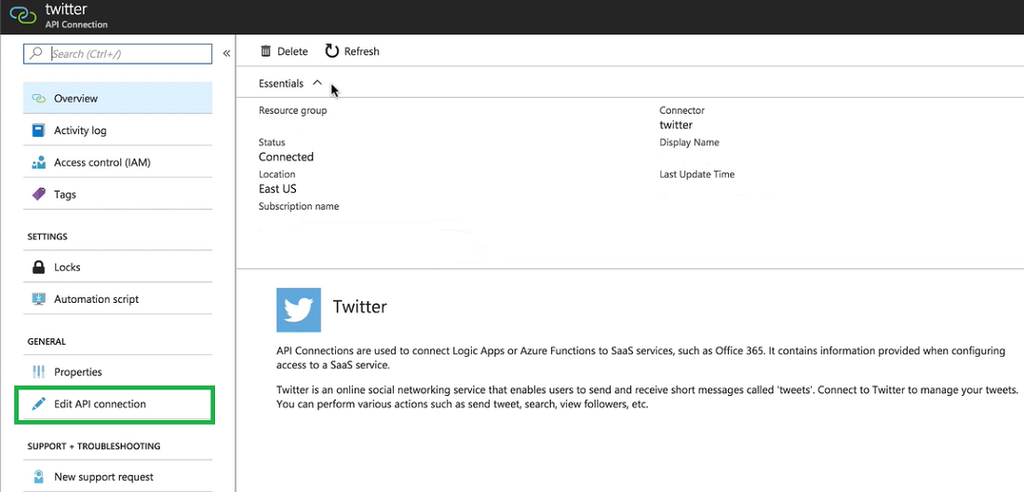 twitter
API Connection

Search (Ctrl+/)

«

Overview

Activity log

Access control (IAM)

Tags

SETTINGS

Locks

Automation script

GENERAL

Properties

Edit API connection

SUPPORT + TROUBLESHOOTING

New support request

Delete

Refresh

Essentials

Resource group

Status
Connected

Location
East US

Subscription name

Connector
twitter

Display Name

Last Update Time

Twitter

API Connections are used to connect Logic Apps or Azure Functions to SaaS services, such as Office 365. It contains information provided when configuring access to a SaaS service.

Twitter is an online social networking service that enables users to send and receive short messages called 'tweets'. Connect to Twitter to manage your tweets. You can perform various actions such as send tweet, search, view followers, etc.